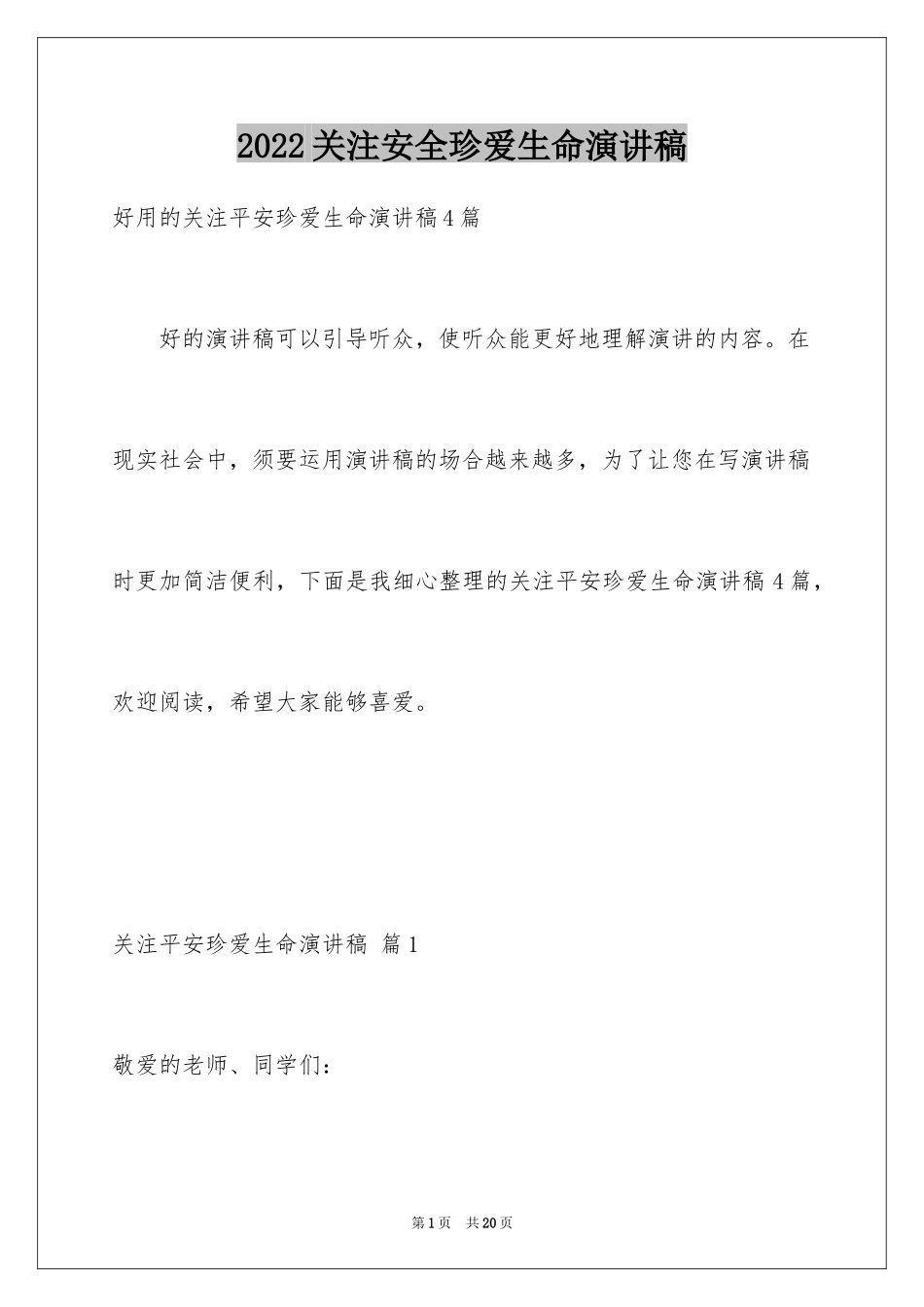 2022关注安全珍爱生命演讲稿

好用的关注平安珍爱生命演讲稿4篇

好的演讲稿可以引导听众，使听众能更好地理解演讲的内容。在现实社会中，须要运用演讲稿的场合越来越多，为了让您在写演讲稿时更加简洁便利，下面是我细心整理的关注平安珍爱生命演讲稿4篇，欢迎阅读，希望大家能够喜爱。

关注平安珍爱生命演讲稿 篇1

敬爱的老师、同学们：

第1页 共20页